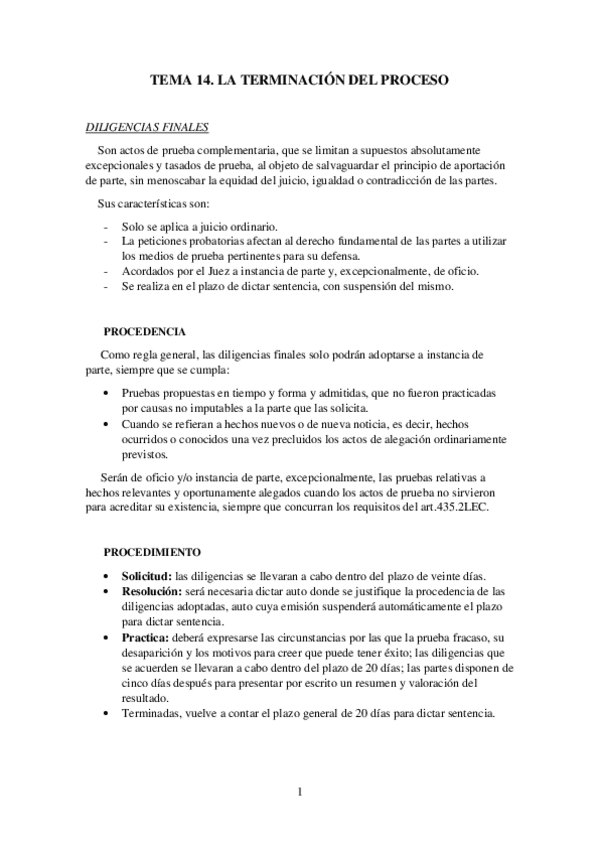 TEMA 14. LA TERMINACIÓN DEL PROCESO

DILIGENCIAS FINALES

Son actos de prueba complementaria, que se limitan a supuestos absolutamente excepcionales y tasados de prueba, al objeto de salvaguardar el principio de aportación de parte, sin menoscabar la equidad del juicio, igualdad o contradicción de las partes.

Sus características son:

- Solo se aplica a juicio ordinario.
- La peticiones probatorias afectan al derecho fundamental de las partes a utilizar los medios de prueba pertinentes para su defensa.
- Acordados por el Juez a instancia de parte y, excepcionalmente, de oficio.
- Se realiza en el plazo de dictar sentencia, con suspensión del mismo.

PROCEDENCIA

Como regla general, las diligencias finales solo podrán adoptarse a instancia de parte, siempre que se cumpla:

• Pruebas propuestas en tiempo y forma y admitidas, que no fueron practicadas por causas no imputables a la parte que las solicita.
• Cuando se refieran a hechos nuevos o de nueva noticia, es decir, hechos ocurridos o conocidos una vez precluidos los actos de alegación ordinariamente previstos.

Serán de oficio y/o instancia de parte, excepcionalmente, las pruebas relativas a hechos relevantes y oportunamente alegados cuando los actos de prueba no sirvieron para acreditar su existencia, siempre que concurran los requisitos del art.435.2LEC.

PROCEDIMIENTO

• Solicitud: las diligencias se llevaran a cabo dentro del plazo de veinte días.
• Resolución: será necesaria dictar auto donde se justifique la procedencia de las diligencias adoptadas, auto cuya emisión suspenderá automáticamente el plazo para dictar sentencia.
• Practica: deberá expresarse las circunstancias por las que la prueba fracaso, su desaparición y los motivos para creer que puede tener éxito; las diligencias que se acuerden se llevaran a cabo dentro del plazo de 20 días; las partes disponen de cinco días después para presentar por escrito un resumen y valoración del resultado.
• Terminadas, vuelve a contar el plazo general de 20 días para dictar sentencia.

1